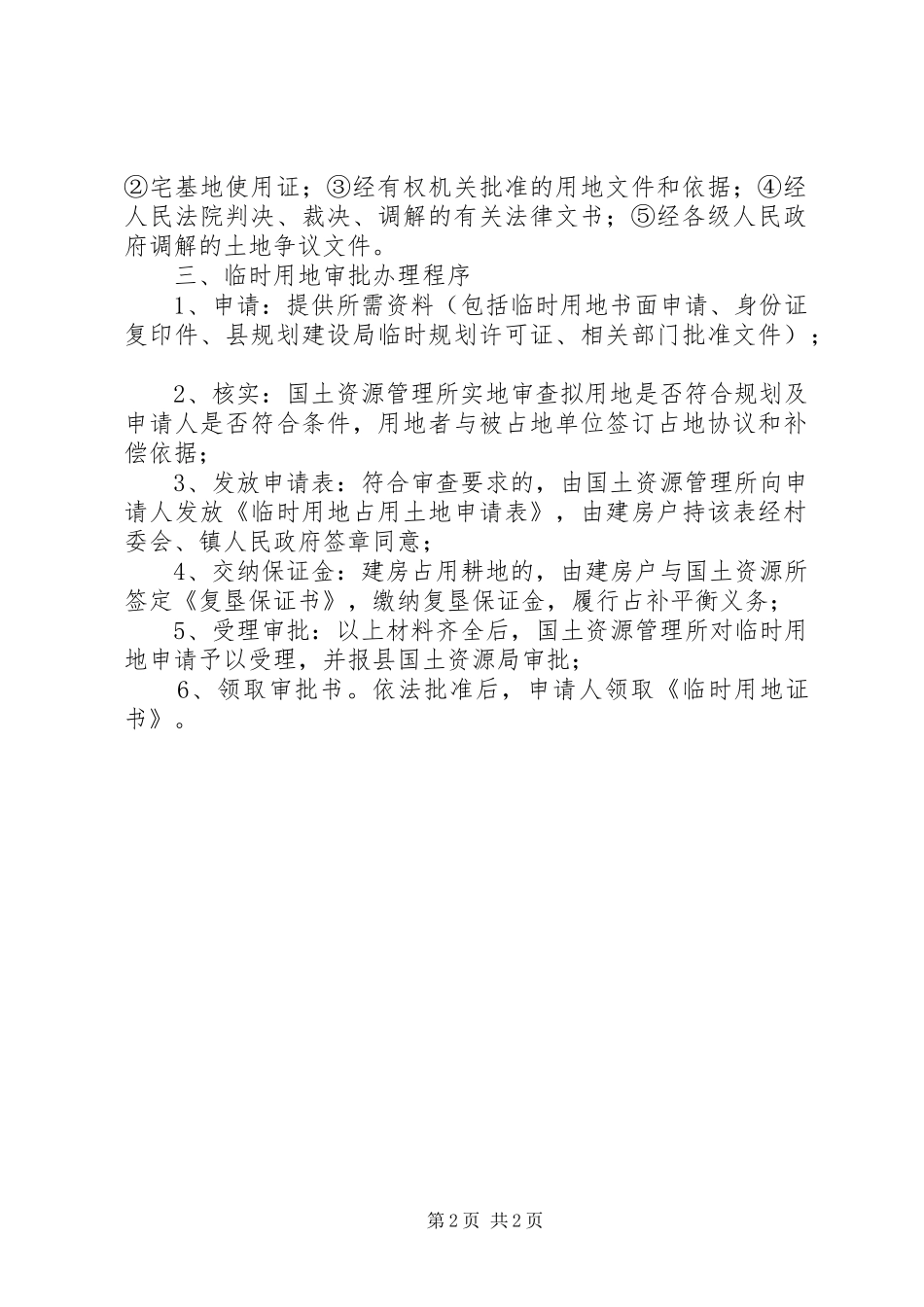 ②宅基地使用证；③经有权机关批准的用地文件和依据；④经人民法院判决、裁决、调解的有关法律文书；⑤经各级人民政府调解的土地争议文件。

三、临时用地审批办理程序

1、申请：提供所需资料（包括临时用地书面申请、身份证复印件、县规划建设局临时规划许可证、相关部门批准文件）；

2、核实：国土资源管理所实地审查拟用地是否符合规划及申请人是否符合条件，用地者与被占地单位签订占地协议和补偿依据；

3、发放申请表：符合审查要求的，由国土资源管理所向申请人发放《临时用地占用土地申请表》，由建房户持该表经村委会、镇人民政府签章同意；

4、交纳保证金：建房占用耕地的，由建房户与国土资源所签定《复垦保证书》，缴纳复垦保证金，履行占补平衡义务；

5、受理审批：以上材料齐全后，国土资源管理所对临时用地申请予以受理，并报县国土资源局审批；

6、领取审批书。依法批准后，申请人领取《临时用地证书》。

第2页 共2页